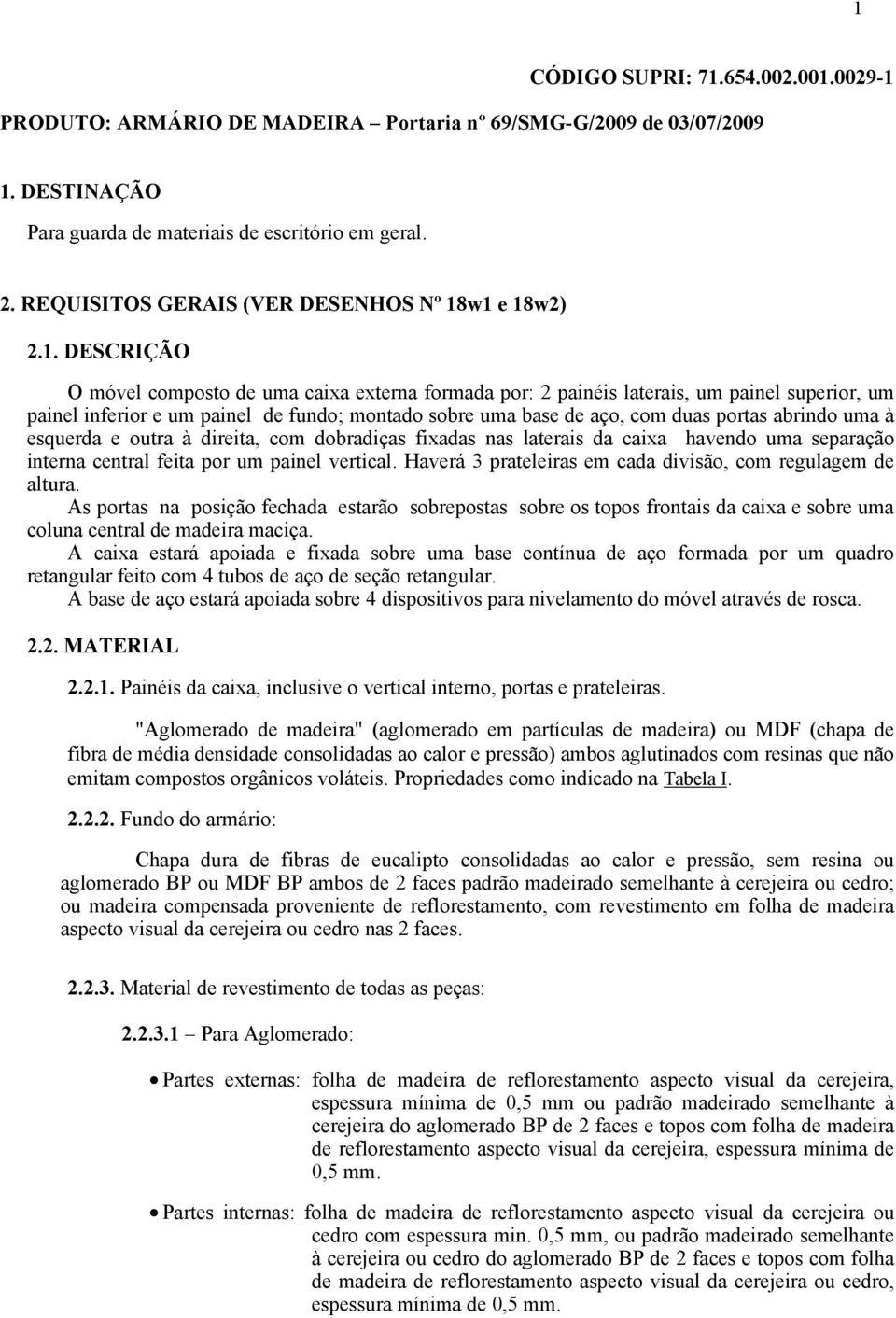 1

CÓDIGO SUPRI: 71.654.002.001.0029-1

PRODUTO: ARMÁRIO DE MADEIRA – Portaria nº 69/SMG-G/2009 de 03/07/2009

1. DESTINAÇÃO

Para guarda de materiais de escritório em geral.

2. REQUISITOS GERAIS (VER DESENHOS Nº 18w1 e 18w2)

2.1. DESCRIÇÃO

O móvel composto de uma caixa externa formada por: 2 painéis laterais, um painel superior, um painel inferior e um painel de fundo; montado sobre uma base de aço, com duas portas abrindo uma à esquerda e outra à direita, com dobradiças fixadas nas laterais da caixa havendo uma separação interna central feita por um painel vertical. Haverá 3 prateleiras em cada divisão, com regulagem de altura.
As portas na posição fechada estarão sobrepostas sobre os topos frontais da caixa e sobre uma coluna central de madeira maciça.
A caixa estará apoiada e fixada sobre uma base contínua de aço formada por um quadro retangular feito com 4 tubos de aço de seção retangular.
A base de aço estará apoiada sobre 4 dispositivos para nivelamento do móvel através de rosca.

2.2. MATERIAL

2.2.1. Painéis da caixa, inclusive o vertical interno, portas e prateleiras.

"Aglomerado de madeira" (aglomerado em partículas de madeira) ou MDF (chapa de fibra de média densidade consolidadas ao calor e pressão) ambos aglutinados com resinas que não emitam compostos orgânicos voláteis. Propriedades como indicado na Tabela I.

2.2.2. Fundo do armário:

Chapa dura de fibras de eucalipto consolidadas ao calor e pressão, sem resina ou aglomerado BP ou MDF BP ambos de 2 faces padrão madeirado semelhante à cerejeira ou cedro; ou madeira compensada proveniente de reflorestamento, com revestimento em folha de madeira aspecto visual da cerejeira ou cedro nas 2 faces.

2.2.3. Material de revestimento de todas as peças:

2.2.3.1 – Para Aglomerado:

• Partes externas: folha de madeira de reflorestamento aspecto visual da cerejeira, espessura mínima de 0,5 mm ou padrão madeirado semelhante à cerejeira do aglomerado BP de 2 faces e topos com folha de madeira de reflorestamento aspecto visual da cerejeira, espessura mínima de 0,5 mm.

• Partes internas: folha de madeira de reflorestamento aspecto visual da cerejeira ou cedro com espessura min. 0,5 mm, ou padrão madeirado semelhante à cerejeira ou cedro do aglomerado BP de 2 faces e topos com folha de madeira de reflorestamento aspecto visual da cerejeira ou cedro, espessura mínima de 0,5 mm.